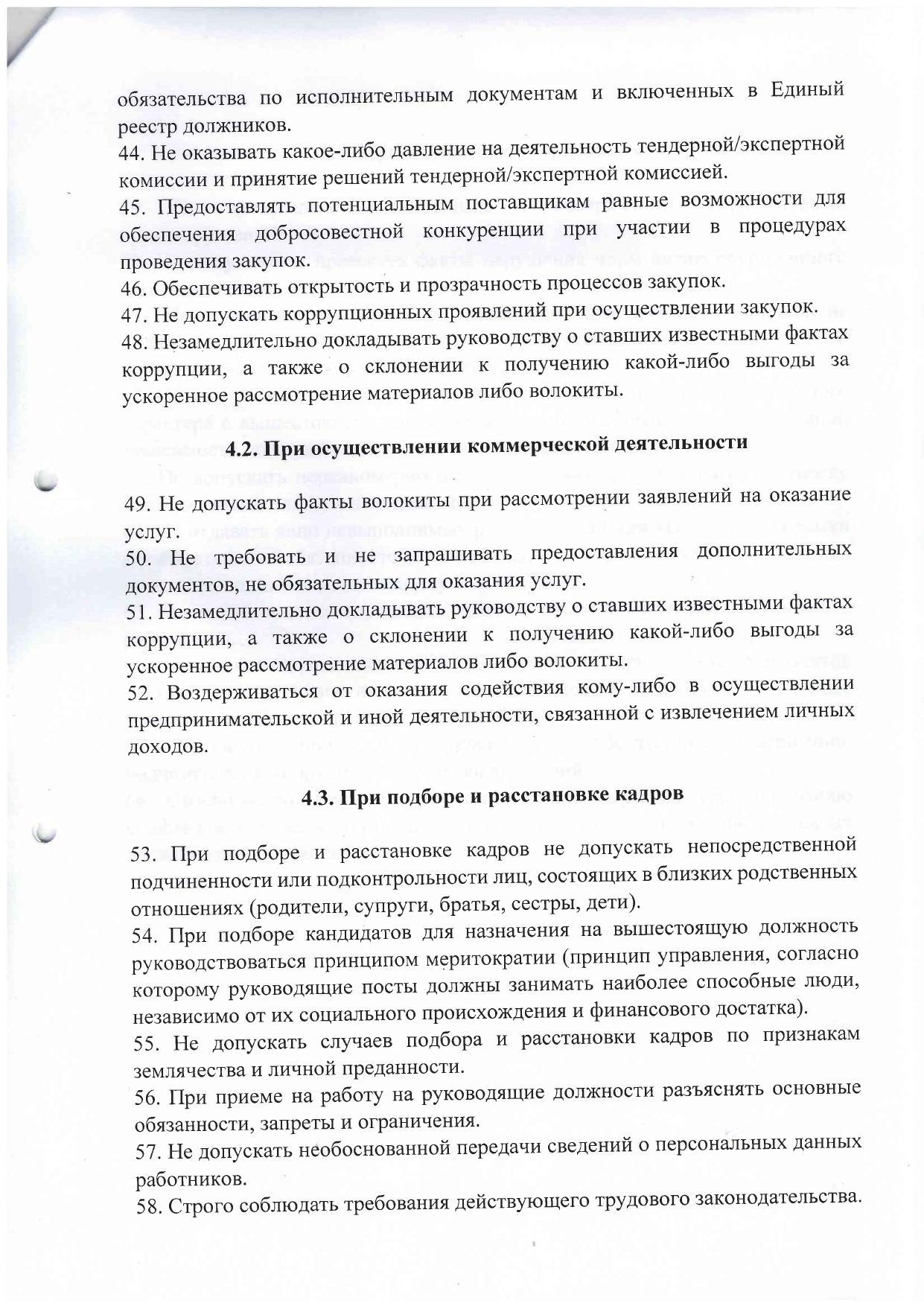 обязательства по исполнительным документам и включенных в Единый реестр должников.
44. Не оказывать какое-либо давление на деятельность тендерной/экспертной комиссии и принятие решений тендерной/экспертной комиссией.
45. Предоставлять потенциальным поставщикам равные возможности для обеспечения добросовестной конкуренции при участии в процедурах проведения закупок.
46. Обеспечивать открытость и прозрачность процессов закупок.
47. Не допускать коррупционных проявлений при осуществлении закупок.
48. Незамедлительно докладывать руководству о ставших известными фактах коррупции, а также о склонении к получению какой-либо выгоды за ускоренное рассмотрение материалов либо волокиты.

4.2. При осуществлении коммерческой деятельности

49. Не допускать факты волокиты при рассмотрении заявлений на оказание услуг.
50. Не требовать и не запрашивать предоставления дополнительных документов, не обязательных для оказания услуг.
51. Незамедлительно докладывать руководству о ставших известными фактах коррупции, а также о склонении к получению какой-либо выгоды за ускоренное рассмотрение материалов либо волокиты.
52. Воздерживаться от оказания содействия кому-либо в осуществлении предпринимательской и иной деятельности, связанной с извлечением личных доходов.

4.3. При подборе и расстановке кадров

53. При подборе и расстановке кадров не допускать непосредственной подчиненности или подконтрольности лиц, состоящих в близких родственных отношениях (родители, супруги, братья, сестры, дети).
54. При подборе кандидатов для назначения на вышестоящую должность руководствоваться принципом меритократии (принцип управления, согласно которому руководящие посты должны занимать наиболее способные люди, независимо от их социального происхождения и финансового достатка).
55. Не допускать случаев подбора и расстановки кадров по признакам землячества и личной преданности.
56. При приеме на работу на руководящие должности разъяснять основные обязанности, запреты и ограничения.
57. Не допускать необоснованной передачи сведений о персональных данных работников.
58. Строго соблюдать требования действующего трудового законодательства.